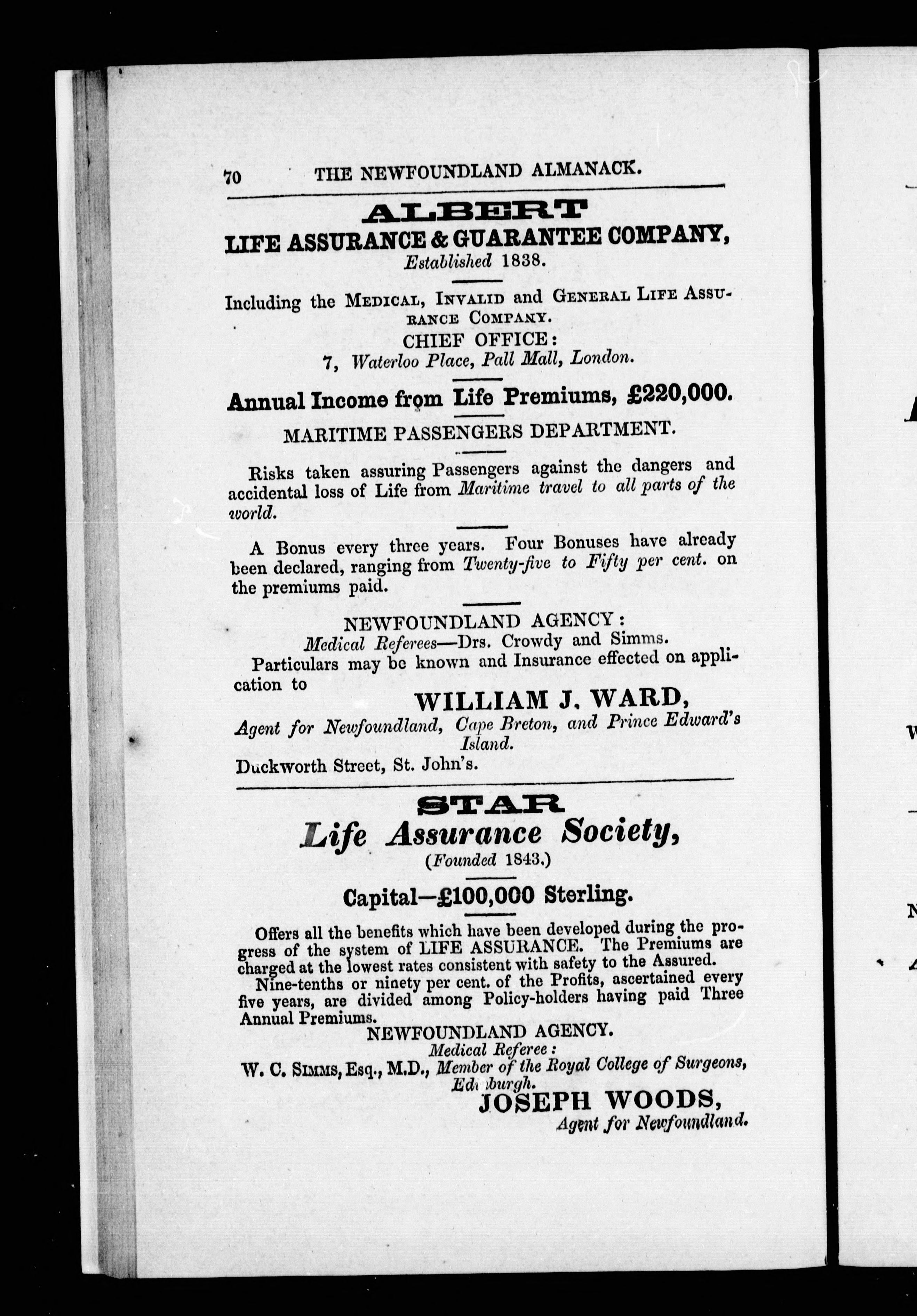 70 THE NEWFOUNDLAND ALMANACK.

ALBERT
LIFE ASSURANCE & GUARANTEE COMPANY,
Established 1838.

Including the MEDICAL, INVALID and GENERAL LIFE ASSURANCE COMPANY.
CHIEF OFFICE:
7, Waterloo Place, Pall Mall, London.

Annual Income from Life Premiums, £220,000.

MARITIME PASSENGERS DEPARTMENT.

Risks taken assuring Passengers against the dangers and accidental loss of Life from Maritime travel to all parts of the world.

A Bonus every three years. Four Bonuses have already been declared, ranging from Twenty-five to Fifty per cent. on the premiums paid.

NEWFOUNDLAND AGENCY:
Medical Referees—Drs. Crowdy and Simms.
Particulars may be known and Insurance effected on application to
WILLIAM J. WARD,
Agent for Newfoundland, Cape Breton, and Prince Edward's Island.
Duckworth Street, St. John's.

STAR
Life Assurance Society,
(Founded 1843.)

Capital—£100,000 Sterling.

Offers all the benefits which have been developed during the progress of the system of LIFE ASSURANCE. The Premiums are charged at the lowest rates consistent with safety to the Assured.
Nine-tenths or ninety per cent. of the Profits, ascertained every five years, are divided among Policy-holders having paid Three Annual Premiums.
NEWFOUNDLAND AGENCY.
Medical Referee:
W. C. SIMMS, Esq., M.D., Member of the Royal College of Surgeons, Edinburgh.
JOSEPH WOODS,
Agent for Newfoundland.